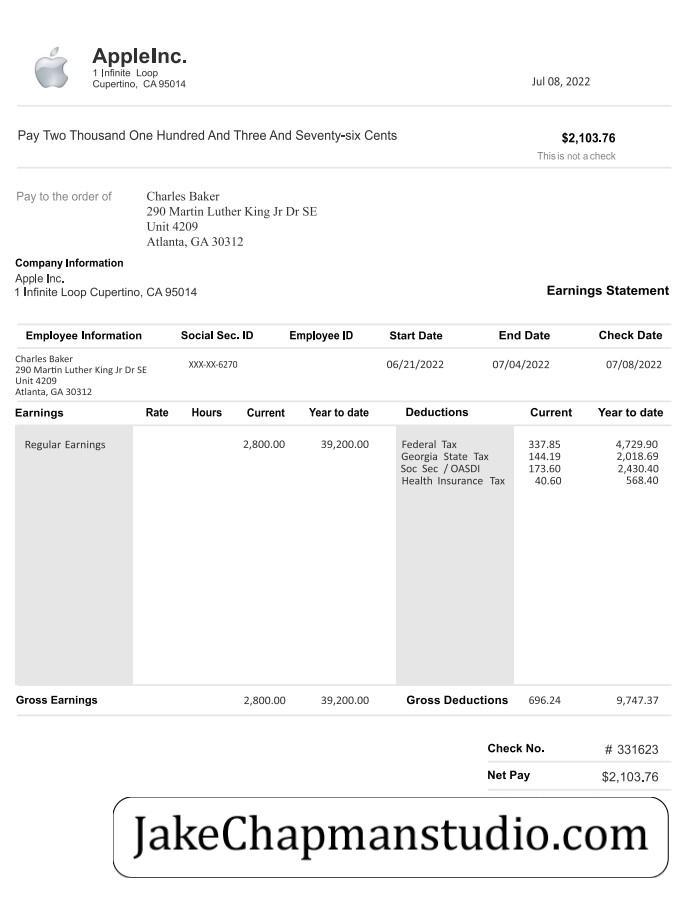 AppleInc.
1 Infinite Loop
Cupertino, CA 95014

Jul 08, 2022

Pay Two Thousand One Hundred And Three And Seventy-six Cents

$2,103.76
This is not a check

Pay to the order of
Charles Baker
290 Martin Luther King Jr Dr SE
Unit 4209
Atlanta, GA 30312

Company Information
Apple Inc.
1 Infinite Loop Cupertino, CA 95014

Earnings Statement

| Employee Information | Social Sec. ID | Employee ID | Start Date | End Date | Check Date |
|---|---|---|---|---|---|
| Charles Baker 290 Martin Luther King Jr Dr SE Unit 4209 Atlanta, GA 30312 | XXX-XX-6270 | | 06/21/2022 | 07/04/2022 | 07/08/2022 |

| Earnings | Rate | Hours | Current | Year to date | Deductions | Current | Year to date |
|---|---|---|---|---|---|---|---|
| Regular Earnings | | | 2,800.00 | 39,200.00 | Federal Tax | 337.85 | 4,729.90 |
| | | | | | Georgia State Tax | 144.19 | 2,018.69 |
| | | | | | Soc Sec / OASDI | 173.60 | 2,430.40 |
| | | | | | Health Insurance Tax | 40.60 | 568.40 |
| Gross Earnings | | | 2,800.00 | 39,200.00 | Gross Deductions | 696.24 | 9,747.37 |

Check No. # 331623
Net Pay $2,103.76

JakeChapmanstudio.com